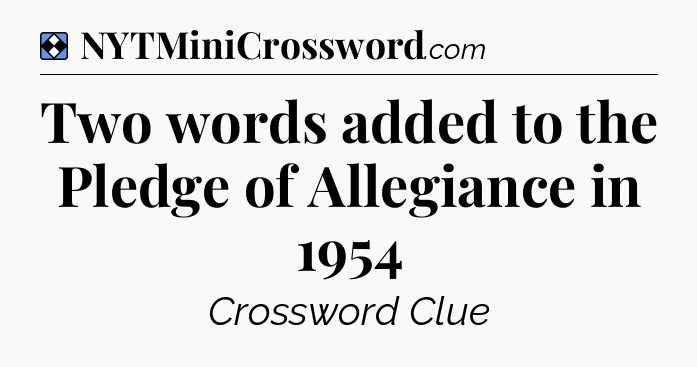 NYTMiniCrossword.com

Two words added to the Pledge of Allegiance in 1954

Crossword Clue